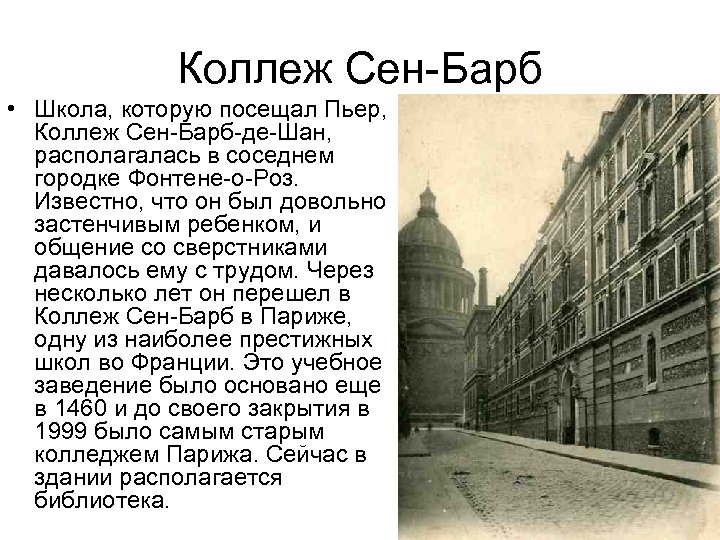 Коллеж Сен-Барб

• Школа, которую посещал Пьер, Коллеж Сен-Барб-де-Шан, располагалась в соседнем городке Фонтене-о-Роз. Известно, что он был довольно застенчивым ребенком, и общение со сверстниками давалось ему с трудом. Через несколько лет он перешел в Коллеж Сен-Барб в Париже, одну из наиболее престижных школ во Франции. Это учебное заведение было основано еще в 1460 и до своего закрытия в 1999 было самым старым колледжем Парижа. Сейчас в здании располагается библиотека.